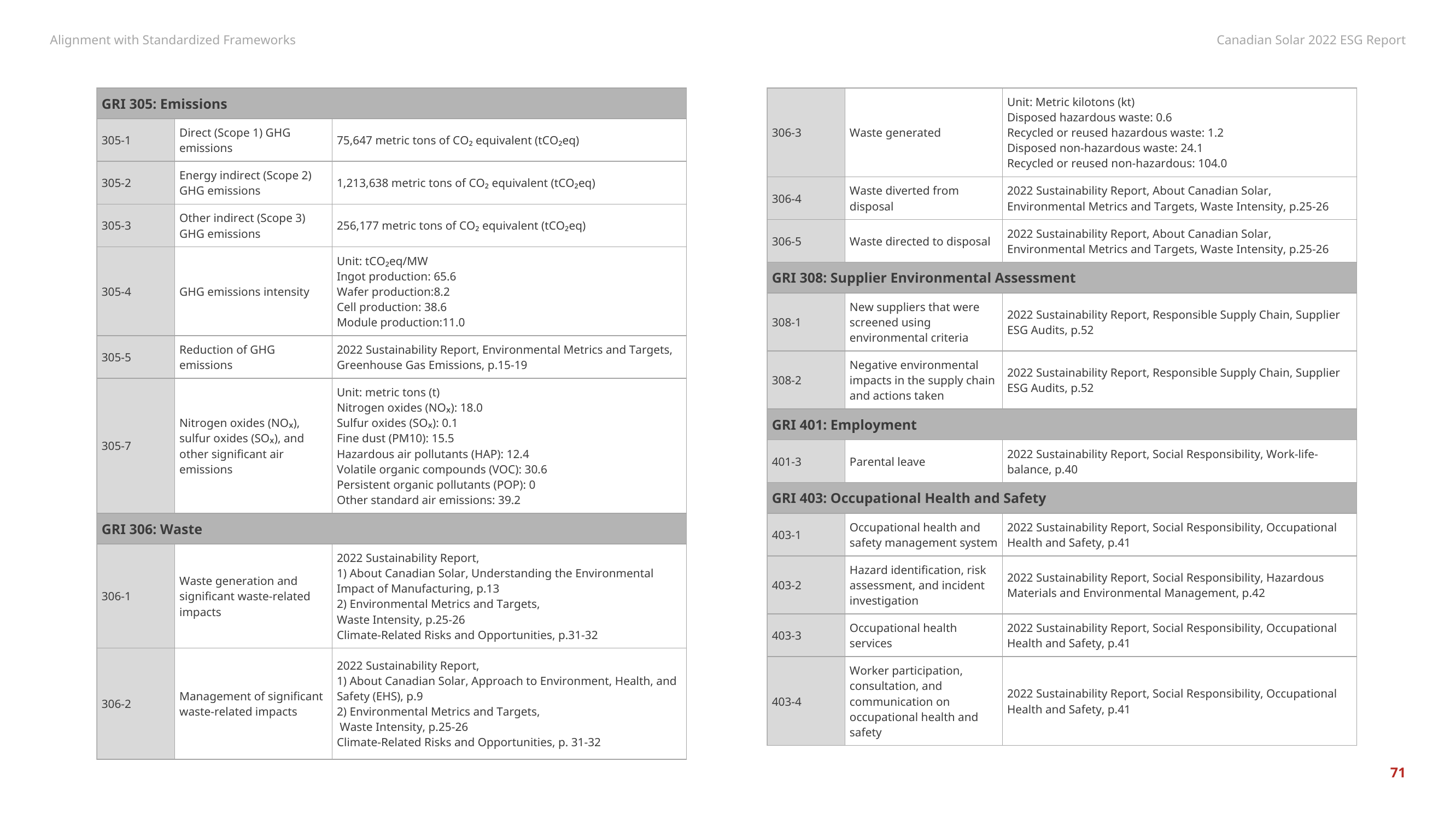 Alignment with Standardized Frameworks

Canadian Solar 2022 ESG Report

| GRI 305: Emissions | | |
|---|---|---|
| 305-1 | Direct (Scope 1) GHG emissions | 75,647 metric tons of $CO_2$ equivalent ($tCO_2eq$) |
| 305-2 | Energy indirect (Scope 2) GHG emissions | 1,213,638 metric tons of $CO_2$ equivalent ($tCO_2eq$) |
| 305-3 | Other indirect (Scope 3) GHG emissions | 256,177 metric tons of $CO_2$ equivalent ($tCO_2eq$) |
| 305-4 | GHG emissions intensity | Unit: $tCO_2eq$/MW Ingot production: 65.6 Wafer production:8.2 Cell production: 38.6 Module production:11.0 |
| 305-5 | Reduction of GHG emissions | 2022 Sustainability Report, Environmental Metrics and Targets, Greenhouse Gas Emissions, p.15-19 |
| 305-7 | Nitrogen oxides ($NO_x$), sulfur oxides ($SO_x$), and other significant air emissions | Unit: metric tons (t) Nitrogen oxides ($NO_x$): 18.0 Sulfur oxides ($SO_x$): 0.1 Fine dust (PM10): 15.5 Hazardous air pollutants (HAP): 12.4 Volatile organic compounds (VOC): 30.6 Persistent organic pollutants (POP): 0 Other standard air emissions: 39.2 |
| GRI 306: Waste | | |
| 306-1 | Waste generation and significant waste-related impacts | 2022 Sustainability Report, 1) About Canadian Solar, Understanding the Environmental Impact of Manufacturing, p.13 2) Environmental Metrics and Targets, Waste Intensity, p.25-26 Climate-Related Risks and Opportunities, p.31-32 |
| 306-2 | Management of significant waste-related impacts | 2022 Sustainability Report, 1) About Canadian Solar, Approach to Environment, Health, and Safety (EHS), p.9 2) Environmental Metrics and Targets, Waste Intensity, p.25-26 Climate-Related Risks and Opportunities, p. 31-32 |

| 306-3 | Waste generated | Unit: Metric kilotons (kt) Disposed hazardous waste: 0.6 Recycled or reused hazardous waste: 1.2 Disposed non-hazardous waste: 24.1 Recycled or reused non-hazardous: 104.0 |
|---|---|---|
| 306-4 | Waste diverted from disposal | 2022 Sustainability Report, About Canadian Solar, Environmental Metrics and Targets, Waste Intensity, p.25-26 |
| 306-5 | Waste directed to disposal | 2022 Sustainability Report, About Canadian Solar, Environmental Metrics and Targets, Waste Intensity, p.25-26 |
| GRI 308: Supplier Environmental Assessment | | |
| 308-1 | New suppliers that were screened using environmental criteria | 2022 Sustainability Report, Responsible Supply Chain, Supplier ESG Audits, p.52 |
| 308-2 | Negative environmental impacts in the supply chain and actions taken | 2022 Sustainability Report, Responsible Supply Chain, Supplier ESG Audits, p.52 |
| GRI 401: Employment | | |
| 401-3 | Parental leave | 2022 Sustainability Report, Social Responsibility, Work-life-balance, p.40 |
| GRI 403: Occupational Health and Safety | | |
| 403-1 | Occupational health and safety management system | 2022 Sustainability Report, Social Responsibility, Occupational Health and Safety, p.41 |
| 403-2 | Hazard identification, risk assessment, and incident investigation | 2022 Sustainability Report, Social Responsibility, Hazardous Materials and Environmental Management, p.42 |
| 403-3 | Occupational health services | 2022 Sustainability Report, Social Responsibility, Occupational Health and Safety, p.41 |
| 403-4 | Worker participation, consultation, and communication on occupational health and safety | 2022 Sustainability Report, Social Responsibility, Occupational Health and Safety, p.41 |

71